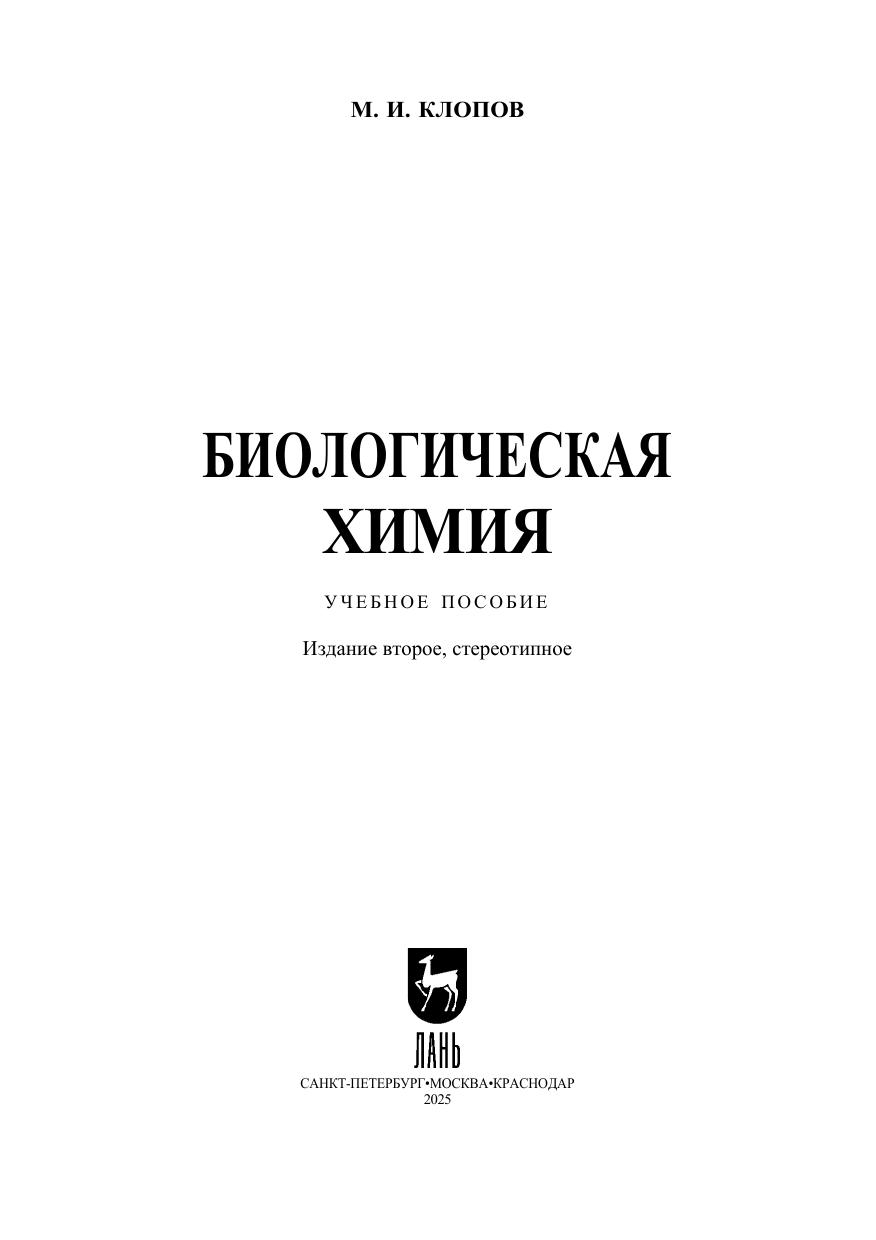 М. И. КЛОПОВ

БИОЛОГИЧЕСКАЯ
ХИМИЯ

УЧЕБНОЕ ПОСОБИЕ

Издание второе, стереотипное

ЛАНЬ

САНКТ-ПЕТЕРБУРГ•МОСКВА•КРАСНОДАР
2025